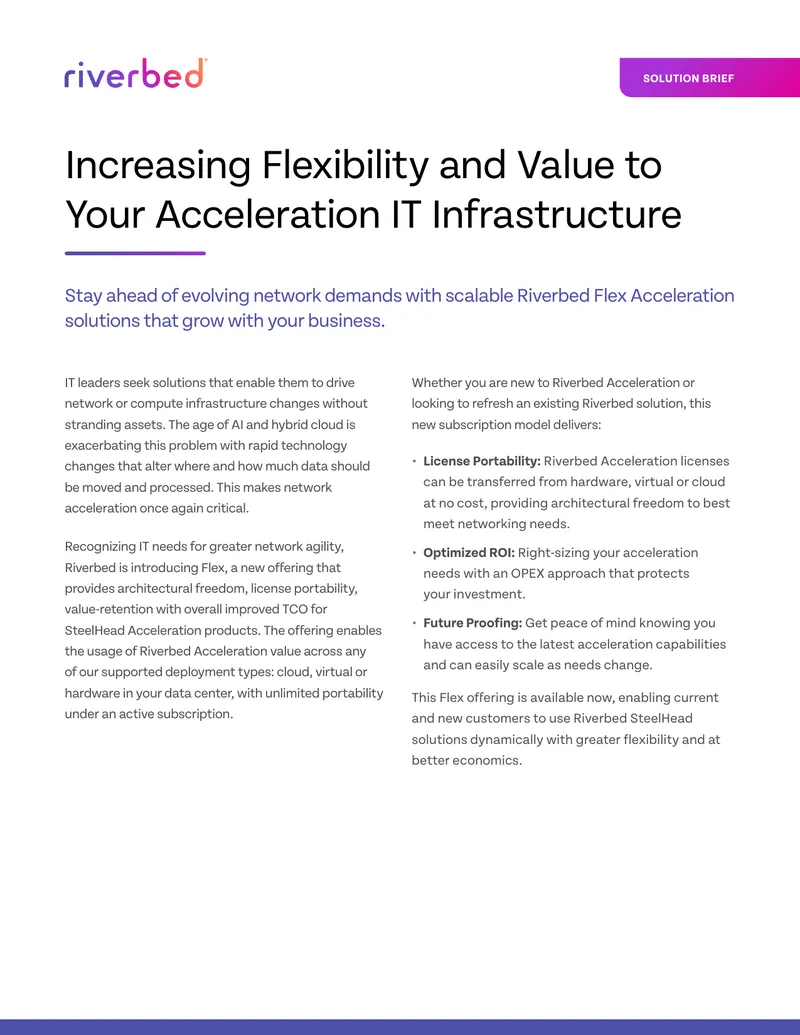 riverbed®

SOLUTION BRIEF

Increasing Flexibility and Value to Your Acceleration IT Infrastructure

Stay ahead of evolving network demands with scalable Riverbed Flex Acceleration solutions that grow with your business.

IT leaders seek solutions that enable them to drive network or compute infrastructure changes without stranding assets. The age of AI and hybrid cloud is exacerbating this problem with rapid technology changes that alter where and how much data should be moved and processed. This makes network acceleration once again critical.

Recognizing IT needs for greater network agility, Riverbed is introducing Flex, a new offering that provides architectural freedom, license portability, value-retention with overall improved TCO for SteelHead Acceleration products. The offering enables the usage of Riverbed Acceleration value across any of our supported deployment types: cloud, virtual or hardware in your data center, with unlimited portability under an active subscription.

Whether you are new to Riverbed Acceleration or looking to refresh an existing Riverbed solution, this new subscription model delivers:

• License Portability: Riverbed Acceleration licenses can be transferred from hardware, virtual or cloud at no cost, providing architectural freedom to best meet networking needs.

• Optimized ROI: Right-sizing your acceleration needs with an OPEX approach that protects your investment.

• Future Proofing: Get peace of mind knowing you have access to the latest acceleration capabilities and can easily scale as needs change.

This Flex offering is available now, enabling current and new customers to use Riverbed SteelHead solutions dynamically with greater flexibility and at better economics.